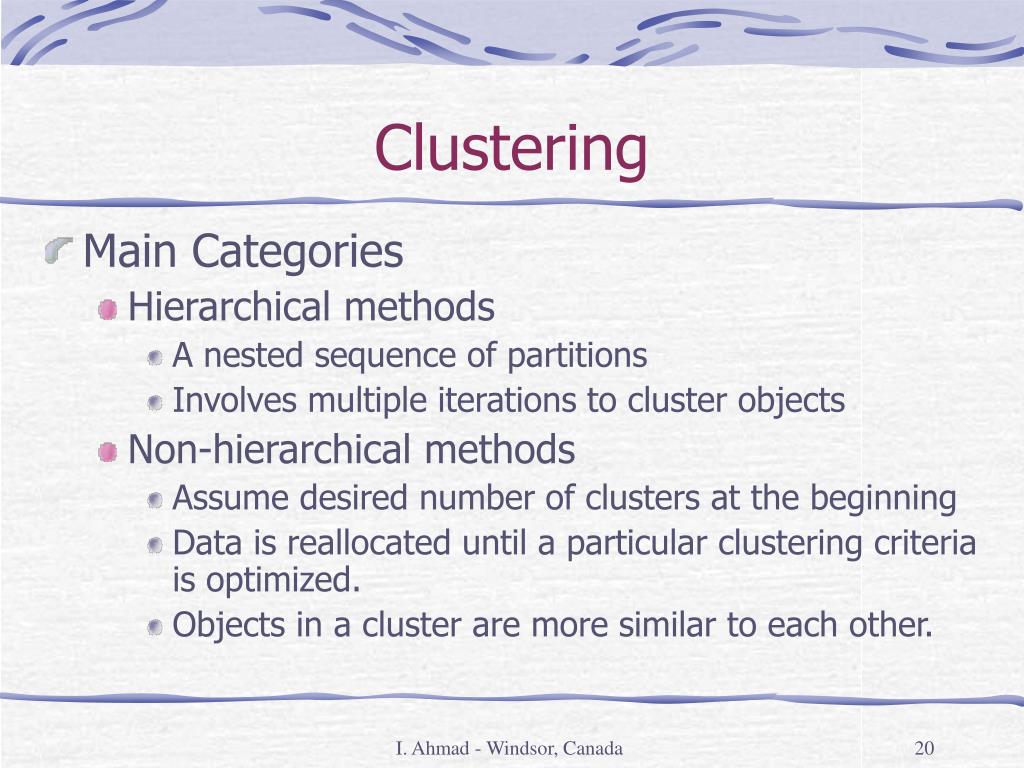 Clustering

Main Categories

Hierarchical methods

A nested sequence of partitions

Involves multiple iterations to cluster objects

Non-hierarchical methods

Assume desired number of clusters at the beginning

Data is reallocated until a particular clustering criteria is optimized.

Objects in a cluster are more similar to each other.

I. Ahmad - Windsor, Canada

20